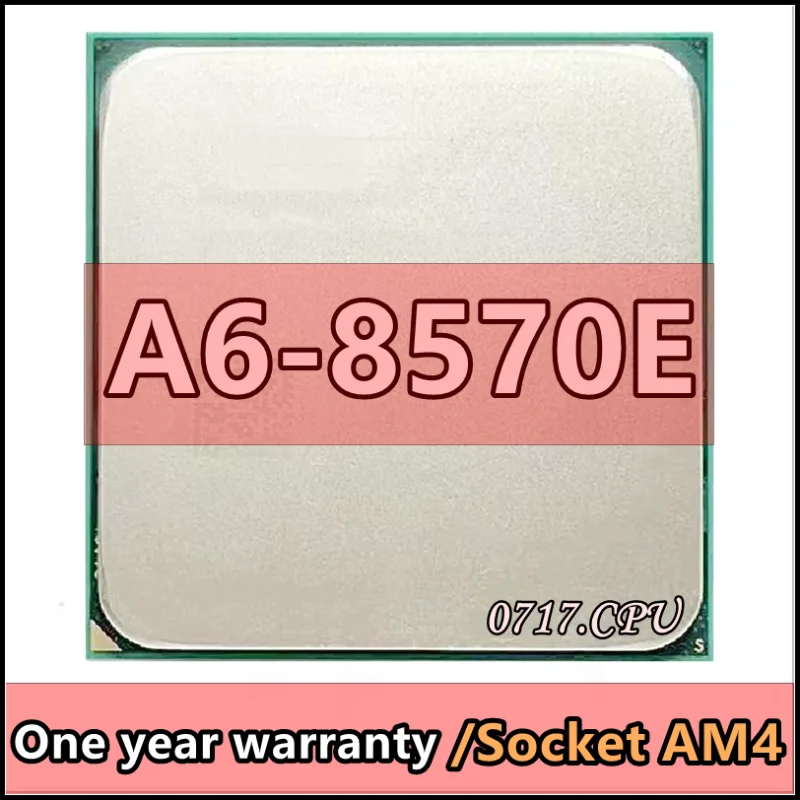 A6-8570E

0717.CPU

One year warranty /Socket AM4